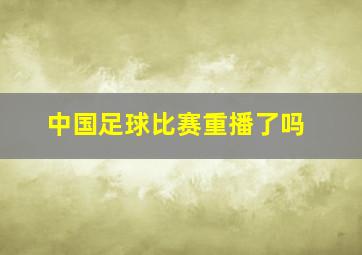 中国足球比赛重播了吗